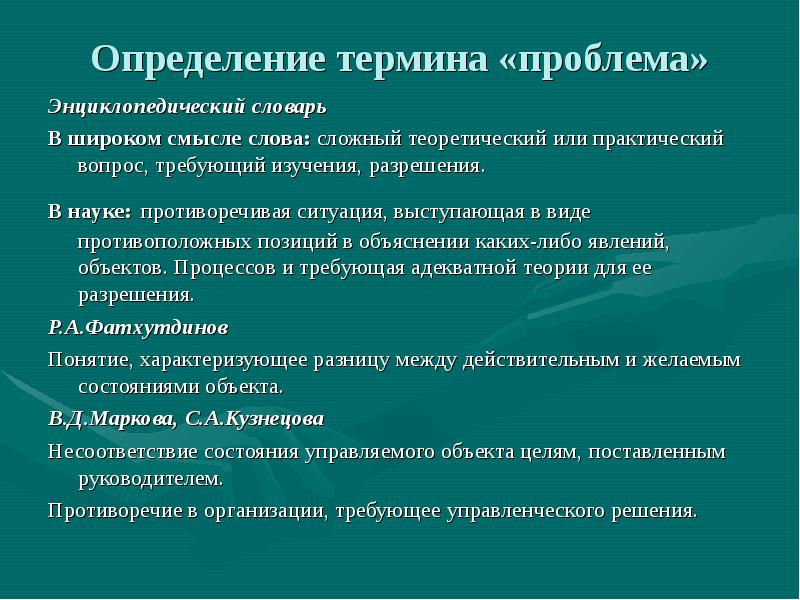 Определение термина «проблема»

Энциклопедический словарь

В широком смысле слова: сложный теоретический или практический вопрос, требующий изучения, разрешения.

В науке: противоречивая ситуация, выступающая в виде противоположных позиций в объяснении каких-либо явлений, объектов. Процессов и требующая адекватной теории для ее разрешения.

Р.А.Фатхутдинов

Понятие, характеризующее разницу между действительным и желаемым состояниями объекта.

В.Д.Маркова, С.А.Кузнецова

Несоответствие состояния управляемого объекта целям, поставленным руководителем.

Противоречие в организации, требующее управленческого решения.